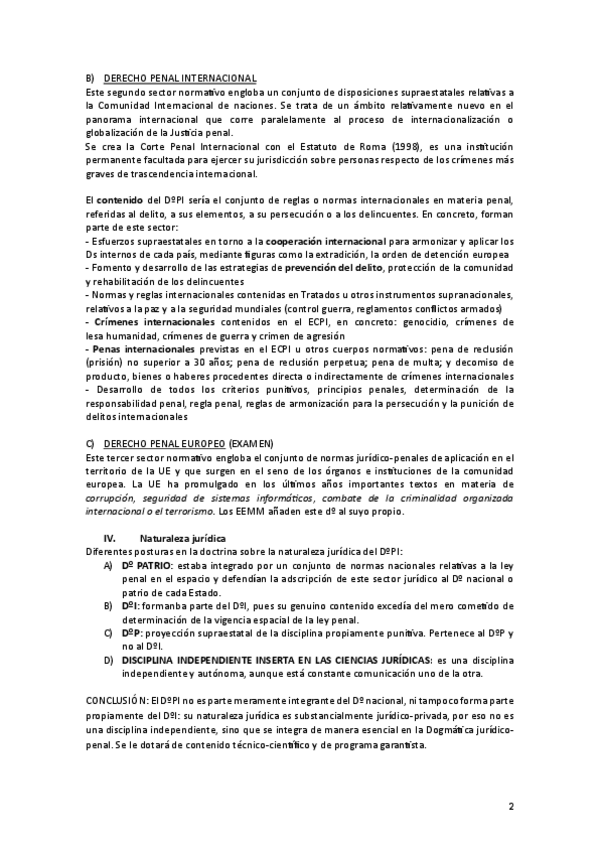 B) DERECHO PENAL INTERNACIONAL
Este segundo sector normativo engloba un conjunto de disposiciones supraestatales relativas a la Comunidad Internacional de naciones. Se trata de un ámbito relativamente nuevo en el panorama internacional que corre paralelamente al proceso de internacionalización o globalización de la Justicia penal.
Se crea la Corte Penal Internacional con el Estatuto de Roma (1998), es una institución permanente facultada para ejercer su jurisdicción sobre personas respecto de los crímenes más graves de trascendencia internacional.

El contenido del DºPI sería el conjunto de reglas o normas internacionales en materia penal, referidas al delito, a sus elementos, a su persecución o a los delincuentes. En concreto, forman parte de este sector:
- Esfuerzos supraestatales en torno a la cooperación internacional para armonizar y aplicar los Ds internos de cada país, mediante figuras como la extradición, la orden de detención europea
- Fomento y desarrollo de las estrategias de prevención del delito, protección de la comunidad y rehabilitación de los delincuentes
- Normas y reglas internacionales contenidas en Tratados u otros instrumentos supranacionales, relativos a la paz y a la seguridad mundiales (control guerra, reglamentos conflictos armados)
- Crímenes internacionales contenidos en el ECPI, en concreto: genocidio, crímenes de lesa humanidad, crímenes de guerra y crimen de agresión
- Penas internacionales previstas en el ECPI u otros cuerpos normativos: pena de reclusión (prisión) no superior a 30 años; pena de reclusión perpetua; pena de multa; y decomiso de producto, bienes o haberes procedentes directa o indirectamente de crímenes internacionales
- Desarrollo de todos los criterios punitivos, principios penales, determinación de la responsabilidad penal, regla penal, reglas de armonización para la persecución y la punición de delitos internacionales

C) DERECHO PENAL EUROPEO (EXAMEN)
Este tercer sector normativo engloba el conjunto de normas jurídico-penales de aplicación en el territorio de la UE y que surgen en el seno de los órganos e instituciones de la comunidad europea. La UE ha promulgado en los últimos años importantes textos en materia de corrupción, seguridad de sistemas informáticos, combate de la criminalidad organizada internacional o el terrorismo. Los EEMM añaden este dº al suyo propio.

IV. Naturaleza jurídica
Diferentes posturas en la doctrina sobre la naturaleza jurídica del DºPI:
A) Dº PATRIO: estaba integrado por un conjunto de normas nacionales relativas a la ley penal en el espacio y defendían la adscripción de este sector jurídico al Dº nacional o patrio de cada Estado.
B) DºI: formanba parte del DºI, pues su genuino contenido excedía del mero cometido de determinación de la vigencia espacial de la ley penal.
C) DºP: proyección supraestatal de la disciplina propiamente punitiva. Pertenece al DºP y no al DºI.
D) DISCIPLINA INDEPENDIENTE INSERTA EN LAS CIENCIAS JURÍDICAS: es una disciplina independiente y autónoma, aunque está constante comunicación uno de la otra.

CONCLUSIÓN: El DºPI no es parte meramente integrante del Dº nacional, ni tampoco forma parte propiamente del DºI: su naturaleza jurídica es substancialmente jurídico-privada, por eso no es una disciplina independiente, sino que se integra de manera esencial en la Dogmática jurídico-penal. Se le dotará de contenido técnico-científico y de programa garantista.

2